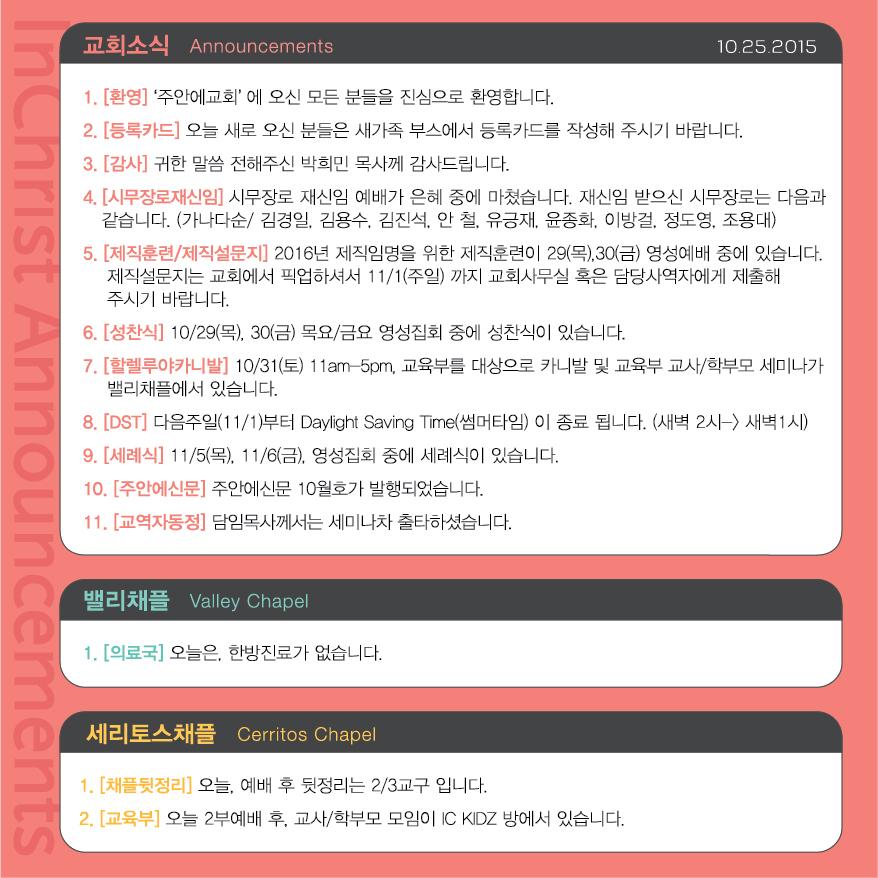 교회소식 Announcements 10.25.2015

1. [환영] '주안에교회' 에 오신 모든 분들을 진심으로 환영합니다.

2. [등록카드] 오늘 새로 오신 분들은 새가족 부스에서 등록카드를 작성해 주시기 바랍니다.

3. [감사] 귀한 말씀 전해주신 박희민 목사께 감사드립니다.

4. [시무장로재신임] 시무장로 재신임 예배가 은혜 중에 마쳤습니다. 재신임 받으신 시무장로는 다음과 같습니다. (가나다순/ 김경일, 김용수, 김진석, 안 철, 유긍재, 윤종화, 이방걸, 정도영, 조용대)

5. [제직훈련/제직설문지] 2016년 제직임명을 위한 제직훈련이 29(목),30(금) 영성예배 중에 있습니다. 제직설문지는 교회에서 픽업하셔서 11/1(주일) 까지 교회사무실 혹은 담당사역자에게 제출해 주시기 바랍니다.

6. [성찬식] 10/29(목), 30(금) 목요/금요 영성집회 중에 성찬식이 있습니다.

7. [할렐루야카니발] 10/31(토) 11am-5pm, 교육부를 대상으로 카니발 및 교육부 교사/학부모 세미나가 밸리채플에서 있습니다.

8. [DST] 다음주일(11/1)부터 Daylight Saving Time(썸머타임) 이 종료 됩니다. (새벽 2시-> 새벽1시)

9. [세례식] 11/5(목), 11/6(금), 영성집회 중에 세례식이 있습니다.

10. [주안에신문] 주안에신문 10월호가 발행되었습니다.

11. [교역자동정] 담임목사께서는 세미나차 출타하셨습니다.

밸리채플 Valley Chapel

1. [의료국] 오늘은, 한방진료가 없습니다.

세리토스채플 Cerritos Chapel

1. [채플뒷정리] 오늘, 예배 후 뒷정리는 2/3교구 입니다.

2. [교육부] 오늘 2부예배 후, 교사/학부모 모임이 IC KIDZ 방에서 있습니다.

InChrist Announcements